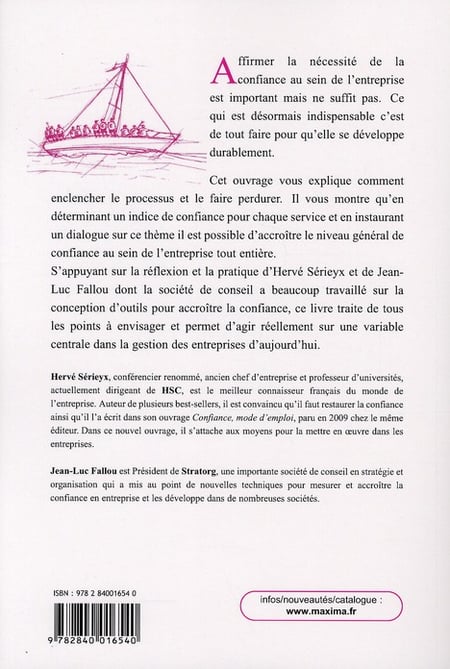 Affirmer la nécessité de la confiance au sein de l'entreprise est important mais ne suffit pas. Ce qui est désormais indispensable c'est de tout faire pour qu'elle se développe durablement.

Cet ouvrage vous explique comment enclencher le processus et le faire perdurer. Il vous montre qu'en déterminant un indice de confiance pour chaque service et en instaurant un dialogue sur ce thème il est possible d'accroître le niveau général de confiance au sein de l'entreprise tout entière.

S'appuyant sur la réflexion et la pratique d'Hervé Sérieyx et de Jean-Luc Fallou dont la société de conseil a beaucoup travaillé sur la conception d'outils pour accroître la confiance, ce livre traite de tous les points à envisager et permet d'agir réellement sur une variable centrale dans la gestion des entreprises d'aujourd'hui.

Hervé Sérieyx, conférencier renommé, ancien chef d'entreprise et professeur d'universités, actuellement dirigeant de HSC, est le meilleur connaisseur français du monde de l'entreprise. Auteur de plusieurs best-sellers, il est convaincu qu'il faut restaurer la confiance ainsi qu'il l'a écrit dans son ouvrage Confiance, mode d'emploi, paru en 2009 chez le même éditeur. Dans ce nouvel ouvrage, il s'attache aux moyens pour la mettre en œuvre dans les entreprises.

Jean-Luc Fallou est Président de Stratorg, une importante société de conseil en stratégie et organisation qui a mis au point de nouvelles techniques pour mesurer et accroître la confiance en entreprise et les développe dans de nombreuses sociétés.

ISBN : 978 2 84001654 0

9 782840 016540

infos/nouveautés/catalogue :
www.maxima.fr